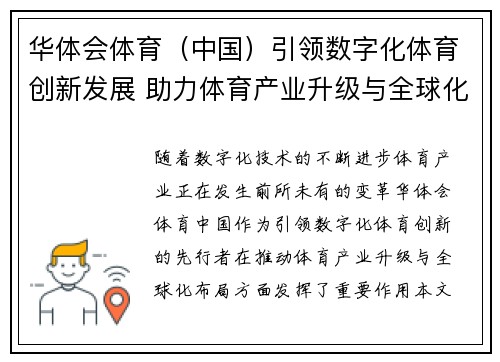 华体会体育（中国）引领数字化体育创新发展 助力体育产业升级与全球化

随着数字化技术的不断进步体育产业正在发生前所未有的变革华体会体育中国作为引领数字化体育创新的先行者在推动体育产业升级与全球化布局方面发挥了重要作用本文